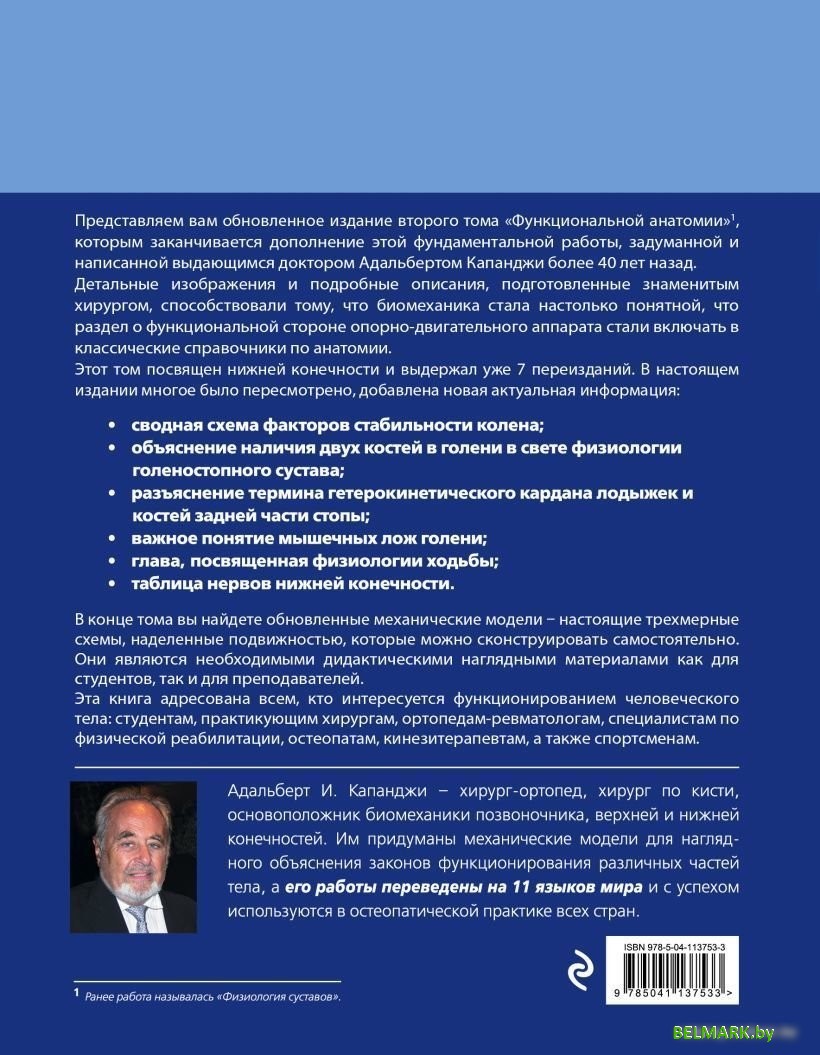 Представляем вам обновленное издание второго тома «Функциональной анатомии»$^1$, которым заканчивается дополнение этой фундаментальной работы, задуманной и написанной выдающимся доктором Адальбертом Капанджи более 40 лет назад.
Детальные изображения и подробные описания, подготовленные знаменитым хирургом, способствовали тому, что биомеханика стала настолько понятной, что раздел о функциональной стороне опорно-двигательного аппарата стали включать в классические справочники по анатомии.
Этот том посвящен нижней конечности и выдержал уже 7 переизданий. В настоящем издании многое было пересмотрено, добавлена новая актуальная информация:

• сводная схема факторов стабильности колена;
• объяснение наличия двух костей в голени в свете физиологии голеностопного сустава;
• разъяснение термина гетерокинетического кардана лодыжек и костей задней части стопы;
• важное понятие мышечных лож голени;
• глава, посвященная физиологии ходьбы;
• таблица нервов нижней конечности.

В конце тома вы найдете обновленные механические модели – настоящие трехмерные схемы, наделенные подвижностью, которые можно сконструировать самостоятельно. Они являются необходимыми дидактическими наглядными материалами как для студентов, так и для преподавателей.
Эта книга адресована всем, кто интересуется функционированием человеческого тела: студентам, практикующим хирургам, ортопедам-ревматологам, специалистам по физической реабилитации, остеопатам, кинезитерапевтам, а также спортсменам.

Адальберт И. Капанджи – хирург-ортопед, хирург по кисти, основоположник биомеханики позвоночника, верхней и нижней конечностей. Им придуманы механические модели для наглядного объяснения законов функционирования различных частей тела, а его работы переведены на 11 языков мира и с успехом используются в остеопатической практике всех стран.

ISBN 978-5-04-113753-3
9 785041 137533 >

$^1$ Ранее работа называлась «Физиология суставов».

BELMARK.by